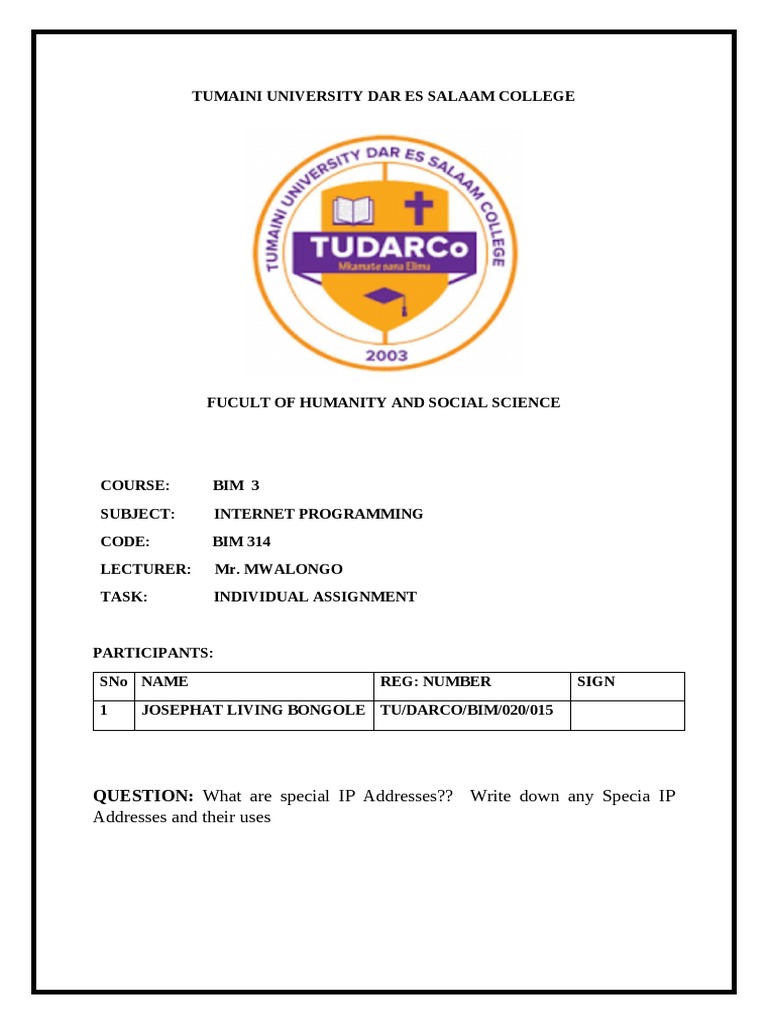 TUMAINI UNIVERSITY DAR ES SALAAM COLLEGE

TUMAINI UNIVERSITY DAR ES SALAAM COLLEGE

TUDARCo

Mkanate sana Elimu

2003

FUCULT OF HUMANITY AND SOCIAL SCIENCE

COURSE: BIM 3

SUBJECT: INTERNET PROGRAMMING

CODE: BIM 314

LECTURER: Mr. MWALONGO

TASK: INDIVIDUAL ASSIGNMENT

PARTICIPANTS:

| SNo | NAME | REG: NUMBER | SIGN |
|---|---|---|---|
| 1 | JOSEPHAT LIVING BONGOLE | TU/DARCO/BIM/020/015 | |

QUESTION: What are special IP Addresses?? Write down any Specia IP Addresses and their uses